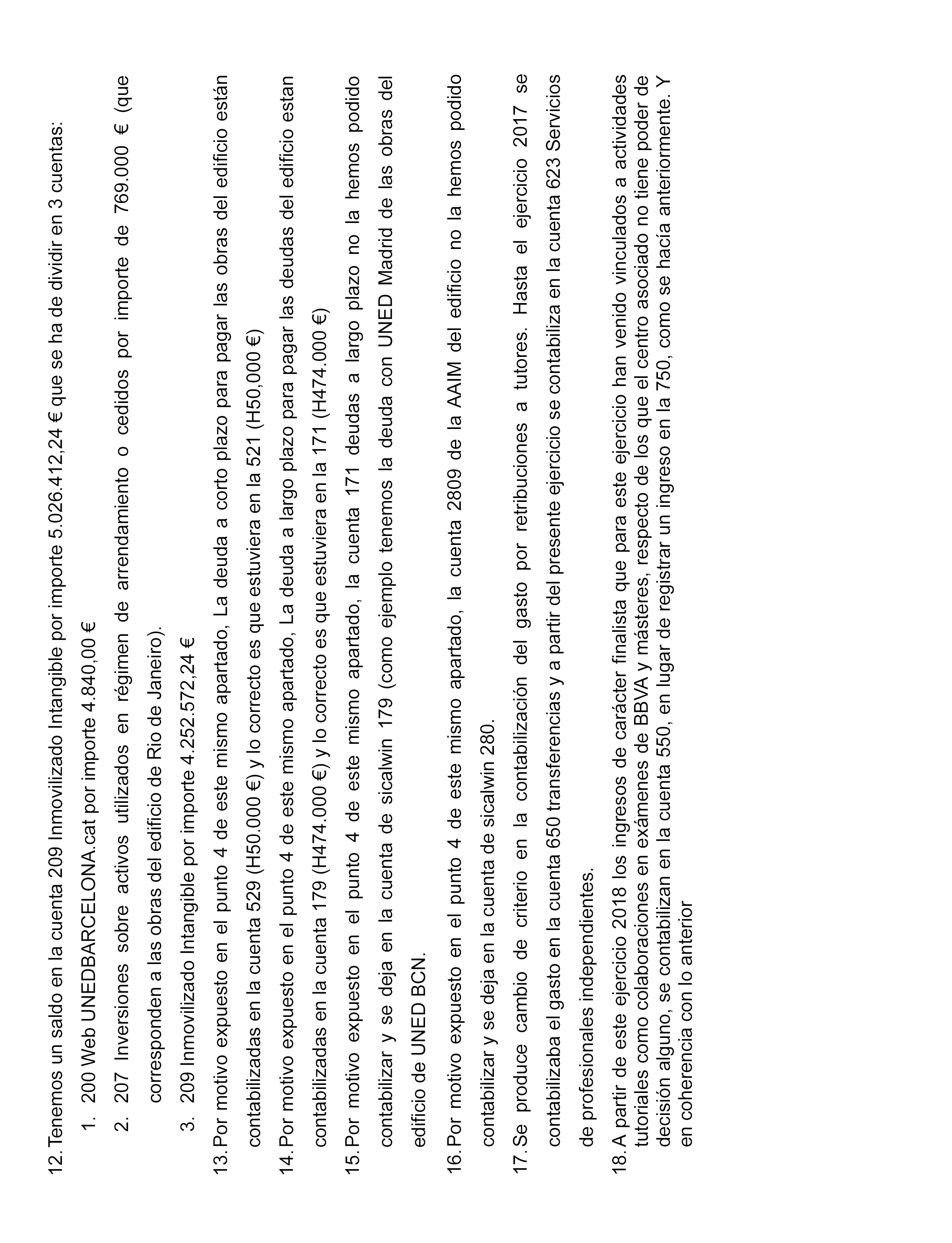 12. Tenemos un saldo en la cuenta 209 Inmovilizado Intangible por importe 5.026.412,24 € que se ha de dividir en 3 cuentas:

1. 200 Web UNEDBARCELONA.cat por importe 4.840,00 €
2. 207 Inversiones sobre activos utilizados en régimen de arrendamiento o cedidos por importe de 769.000 € (que corresponden a las obras del edificio de Rio de Janeiro).
3. 209 Inmovilizado Intangible por importe 4.252.572,24 €

13. Por motivo expuesto en el punto 4 de este mismo apartado, La deuda a corto plazo para pagar las obras del edificio están contabilizadas en la cuenta 529 (H50.000 €) y lo correcto es que estuviera en la 521 (H50,000 €)

14. Por motivo expuesto en el punto 4 de este mismo apartado, La deuda a largo plazo para pagar las deudas del edificio estan contabilizadas en la cuenta 179 (H474.000 €) y lo correcto es que estuviera en la 171 (H474.000 €)

15. Por motivo expuesto en el punto 4 de este mismo apartado, la cuenta 171 deudas a largo plazo no la hemos podido contabilizar y se deja en la cuenta de sicalwin 179 (como ejemplo tenemos la deuda con UNED Madrid de las obras del edificio de UNED BCN.

16. Por motivo expuesto en el punto 4 de este mismo apartado, la cuenta 2809 de la AAIM del edificio no la hemos podido contabilizar y se deja en la cuenta de sicalwin 280.

17. Se produce cambio de criterio en la contabilización del gasto por retribuciones a tutores. Hasta el ejercicio 2017 se contabilizaba el gasto en la cuenta 650 transferencias y a partir del presente ejercicio se contabiliza en la cuenta 623 Servicios de profesionales independientes.

18. A partir de este ejercicio 2018 los ingresos de carácter finalista que para este ejercicio han venido vinculados a actividades tutoriales como colaboraciones en exámenes de BBVA y másteres, respecto de los que el centro asociado no tiene poder de decisión alguno, se contabilizan en la cuenta 550, en lugar de registrar un ingreso en la 750, como se hacía anteriormente. Y en coherencia con lo anterior